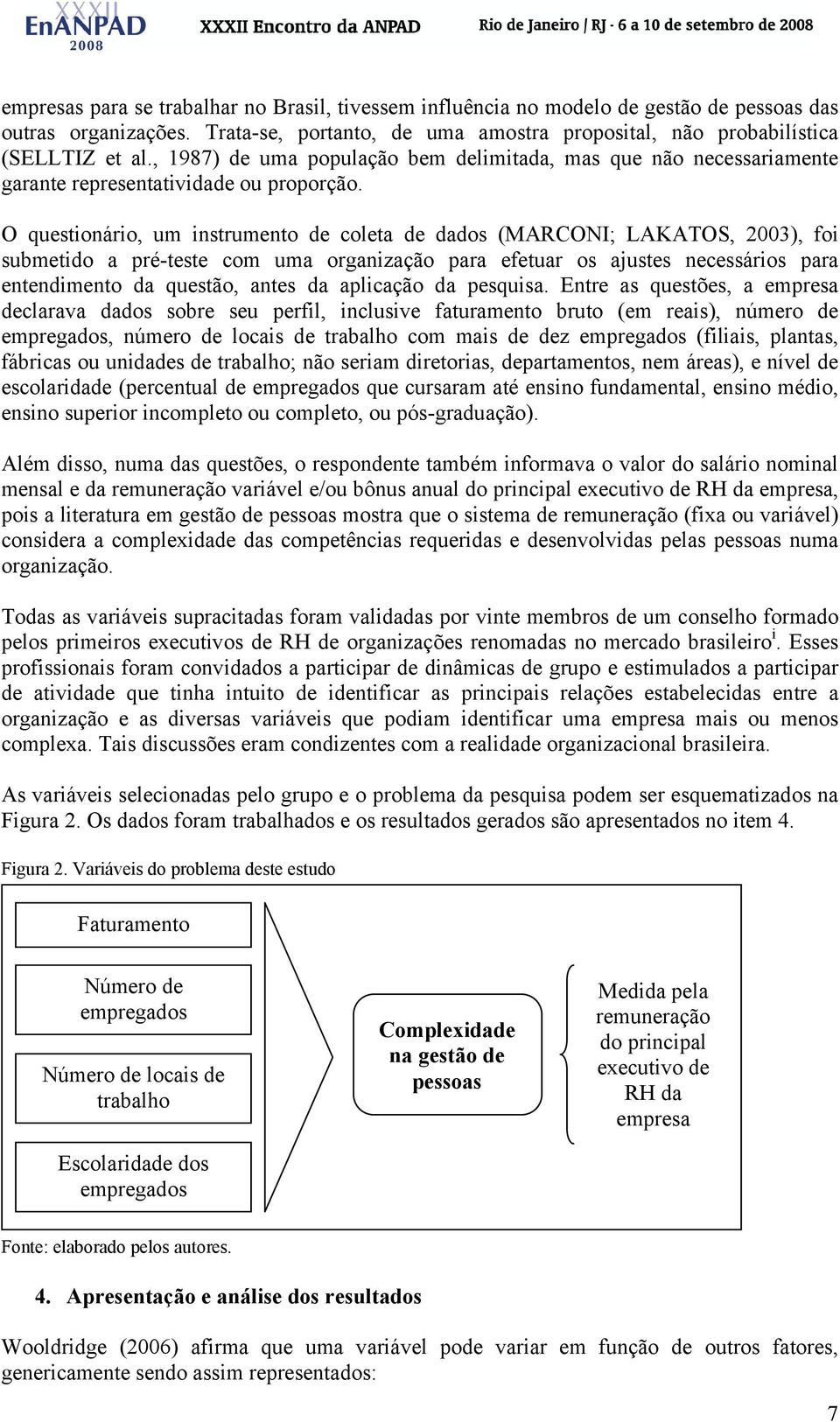 XXXII EnANPAD 2008 XXXII Encontro da ANPAD Rio de Janeiro / RJ - 6 a 10 de setembro de 2008

empresas para se trabalhar no Brasil, tivessem influência no modelo de gestão de pessoas das outras organizações. Trata-se, portanto, de uma amostra proposital, não probabilística (SELLTIZ et al., 1987) de uma população bem delimitada, mas que não necessariamente garante representatividade ou proporção.

O questionário, um instrumento de coleta de dados (MARCONI; LAKATOS, 2003), foi submetido a pré-teste com uma organização para efetuar os ajustes necessários para entendimento da questão, antes da aplicação da pesquisa. Entre as questões, a empresa declarava dados sobre seu perfil, inclusive faturamento bruto (em reais), número de empregados, número de locais de trabalho com mais de dez empregados (filiais, plantas, fábricas ou unidades de trabalho; não seriam diretorias, departamentos, nem áreas), e nível de escolaridade (percentual de empregados que cursaram até ensino fundamental, ensino médio, ensino superior incompleto ou completo, ou pós-graduação).

Além disso, numa das questões, o respondente também informava o valor do salário nominal mensal e da remuneração variável e/ou bônus anual do principal executivo de RH da empresa, pois a literatura em gestão de pessoas mostra que o sistema de remuneração (fixa ou variável) considera a complexidade das competências requeridas e desenvolvidas pelas pessoas numa organização.

Todas as variáveis supracitadas foram validadas por vinte membros de um conselho formado pelos primeiros executivos de RH de organizações renomadas no mercado brasileiro$^{i}$. Esses profissionais foram convidados a participar de dinâmicas de grupo e estimulados a participar de atividade que tinha intuito de identificar as principais relações estabelecidas entre a organização e as diversas variáveis que podiam identificar uma empresa mais ou menos complexa. Tais discussões eram condizentes com a realidade organizacional brasileira.

As variáveis selecionadas pelo grupo e o problema da pesquisa podem ser esquematizados na Figura 2. Os dados foram trabalhados e os resultados gerados são apresentados no item 4.

Figura 2. Variáveis do problema deste estudo

Faturamento

Número de empregados

Número de locais de trabalho

Escolaridade dos empregados

Complexidade na gestão de pessoas

Medida pela remuneração do principal executivo de RH da empresa

Fonte: elaborado pelos autores.

4. Apresentação e análise dos resultados

Wooldridge (2006) afirma que uma variável pode variar em função de outros fatores, genericamente sendo assim representados:

7